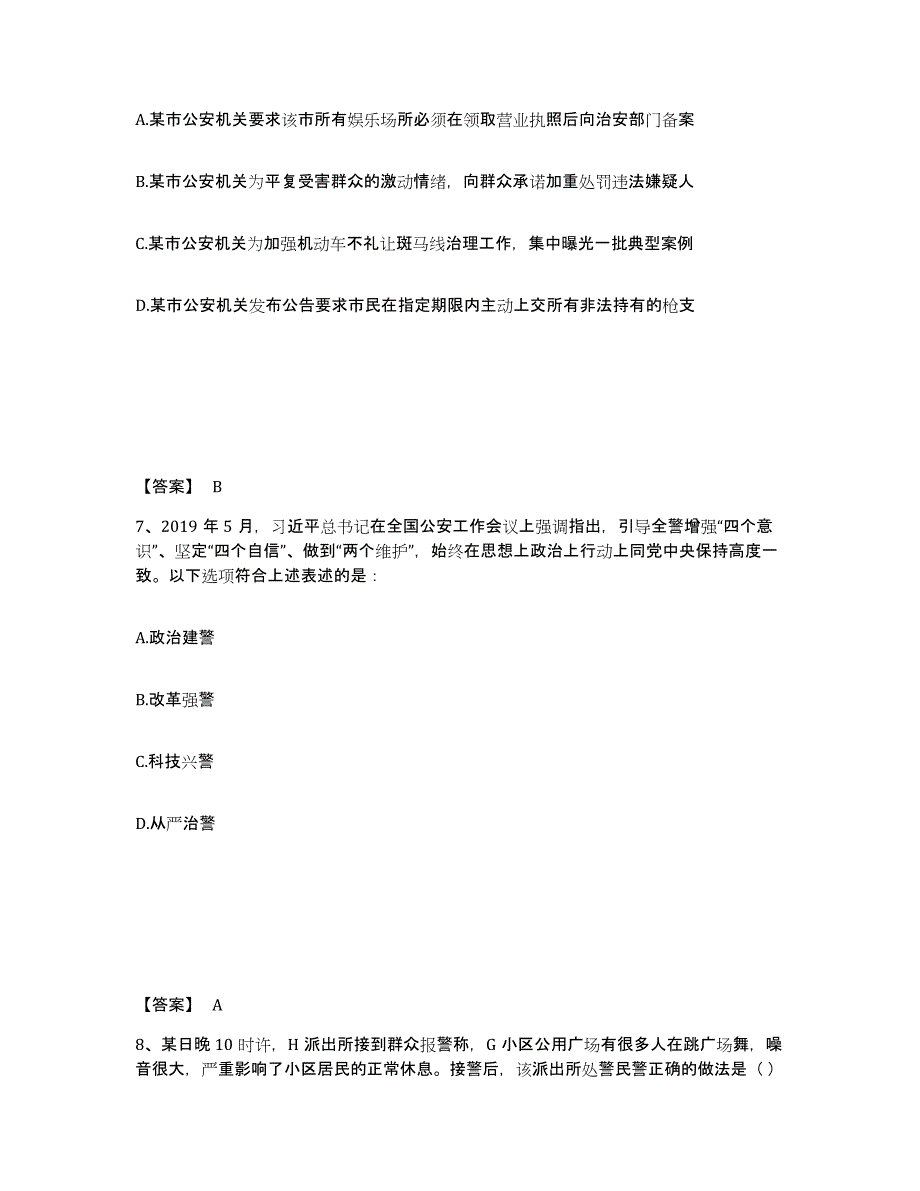 A.某市公安机关要求该市所有娱乐场所必须在领取营业执照后向治安部门备案

B.某市公安机关为平复受害群众的激动情绪，向群众承诺加重处罚违法嫌疑人

C.某市公安机关为加强机动车不礼让斑马线治理工作，集中曝光一批典型案例

D.某市公安机关发布公告要求市民在指定期限内主动上交所有非法持有的枪支

【答案】 B

7、2019 年 5 月，习近平总书记在全国公安工作会议上强调指出，引导全警增强“四个意识”、坚定“四个自信”、做到“两个维护”，始终在思想上政治上行动上同党中央保持高度一致。以下选项符合上述表述的是：

A.政治建警

B.改革强警

C.科技兴警

D.从严治警

【答案】 A

8、某日晚 10 时许，H 派出所接到群众报警称，G 小区公用广场有很多人在跳广场舞，噪音很大，严重影响了小区居民的正常休息。接警后，该派出所处警民警正确的做法是（）